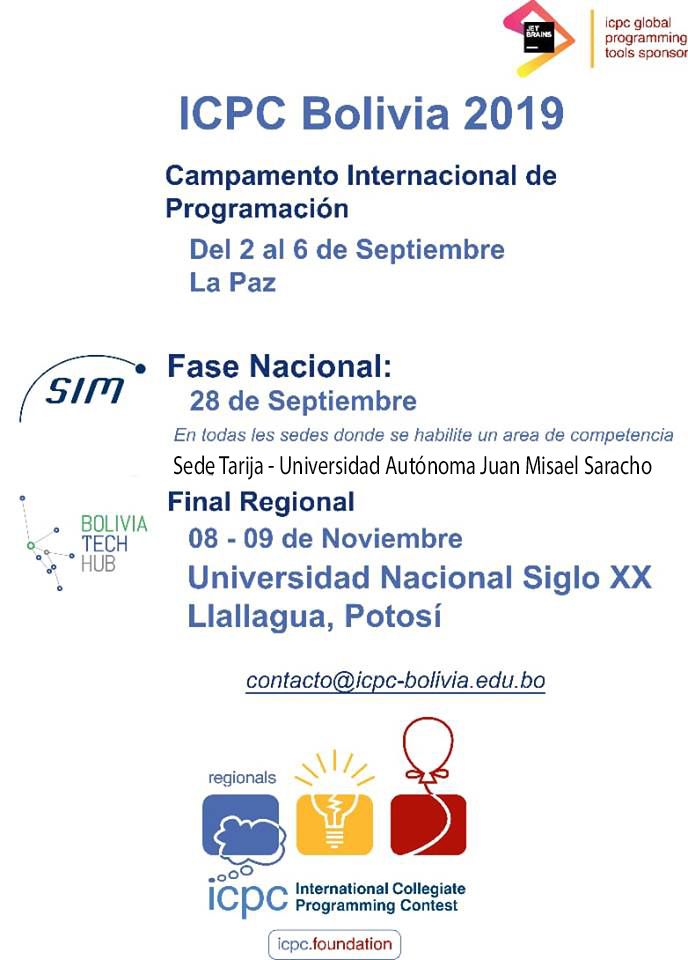 JET BRAINS

icpc global
programming
tools sponsor

ICPC Bolivia 2019

Campamento Internacional de Programación

Del 2 al 6 de Septiembre
La Paz

SIM

Fase Nacional:
28 de Septiembre

En todas les sedes donde se habilite un area de competencia

Sede Tarija - Universidad Autónoma Juan Misael Saracho

BOLIVIA
TECH
HUB

Final Regional
08 - 09 de Noviembre
Universidad Nacional Siglo XX
Llallagua, Potosí

contacto@icpc-bolivia.edu.bo

regionals

icpc International Collegiate Programming Contest

icpc.foundation